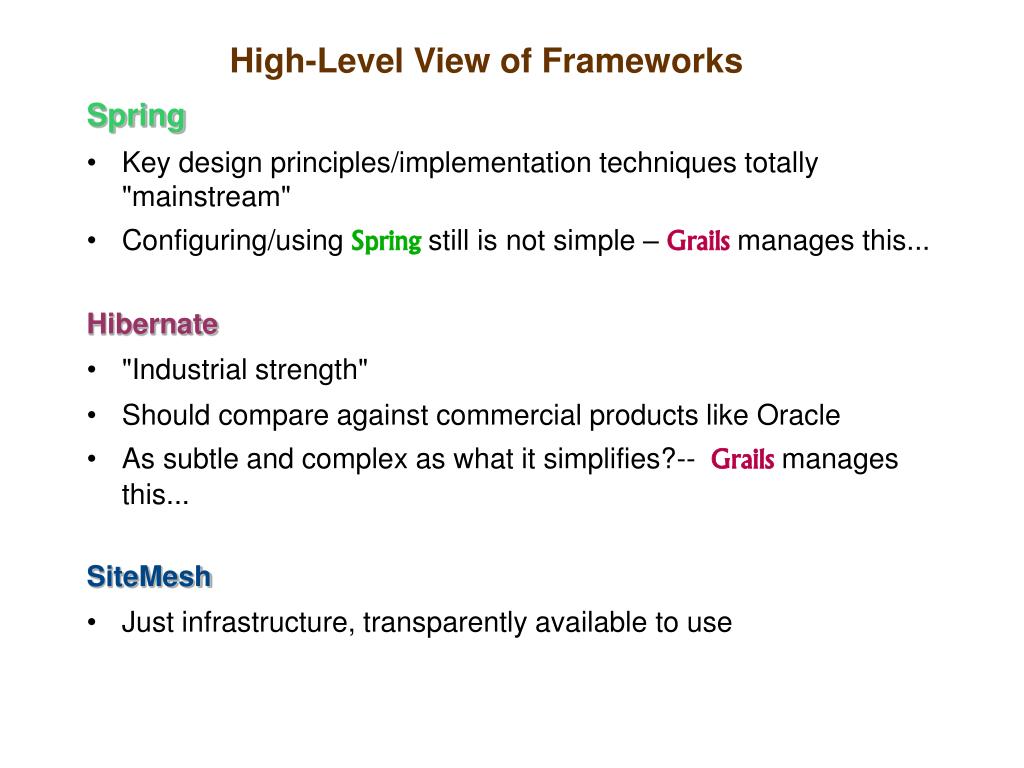 High-Level View of Frameworks

Spring

• Key design principles/implementation techniques totally "mainstream"
• Configuring/using Spring still is not simple – Grails manages this...

Hibernate

• "Industrial strength"
• Should compare against commercial products like Oracle
• As subtle and complex as what it simplifies?-- Grails manages this...

SiteMesh

• Just infrastructure, transparently available to use